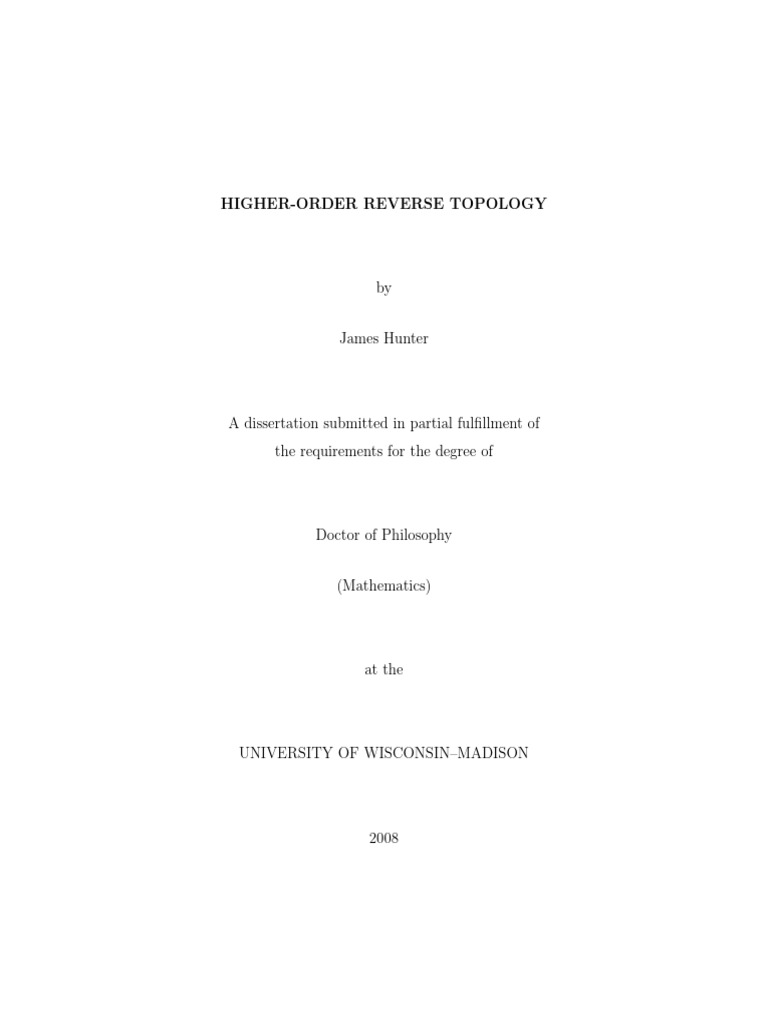 HIGHER-ORDER REVERSE TOPOLOGY

by

James Hunter

A dissertation submitted in partial fulfillment of the requirements for the degree of

Doctor of Philosophy

(Mathematics)

at the

UNIVERSITY OF WISCONSIN–MADISON

2008